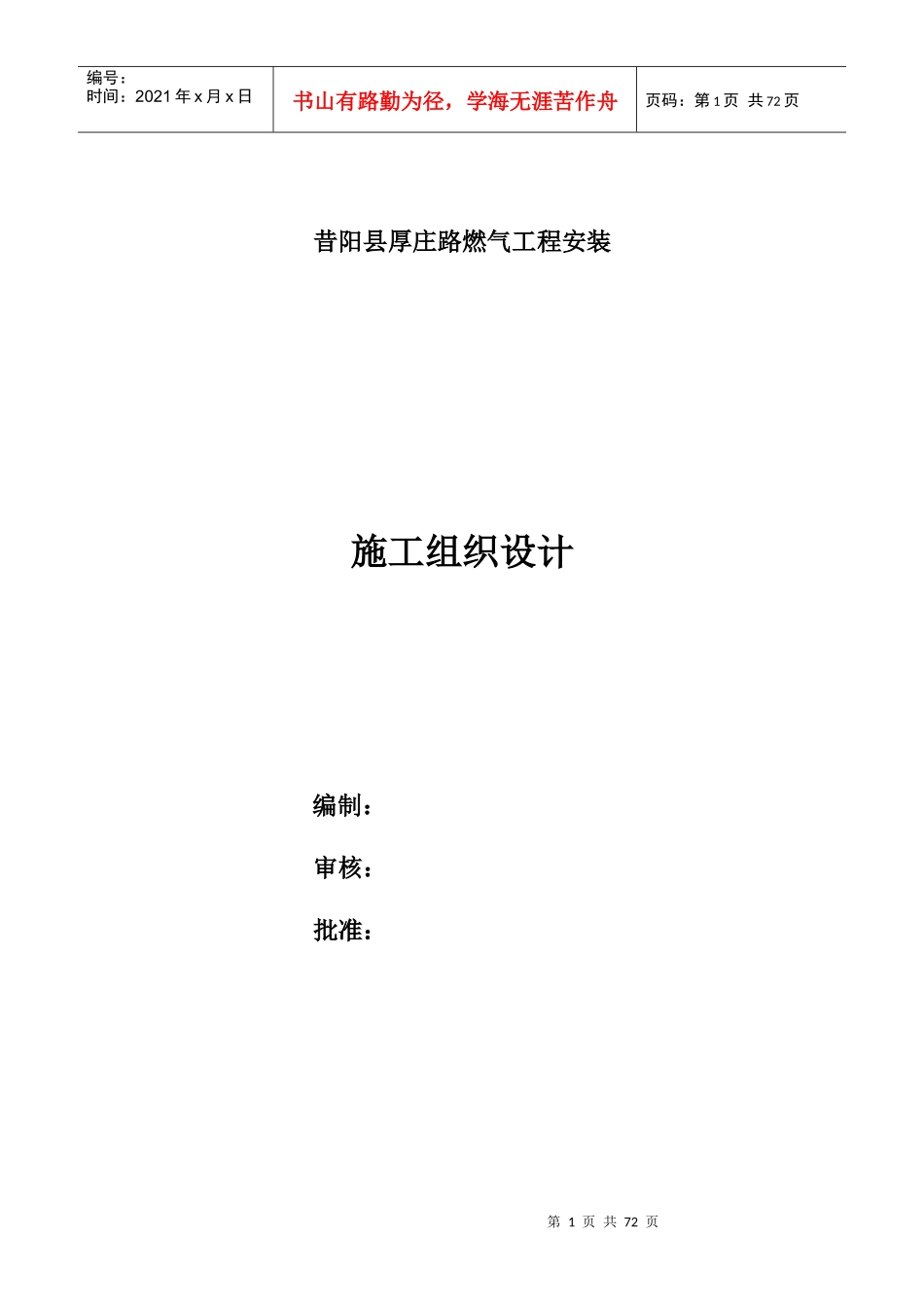 | 编号：<br>时间：2021 年 x 月 x 日 | 书山有路勤为径，学海无涯苦作舟 | 页码：第 1 页 共 72 页 |
|---|---|---|

昔阳县厚庄路燃气工程安装

施工组织设计

编制：

审核：

批准：

第 1 页 共 72 页